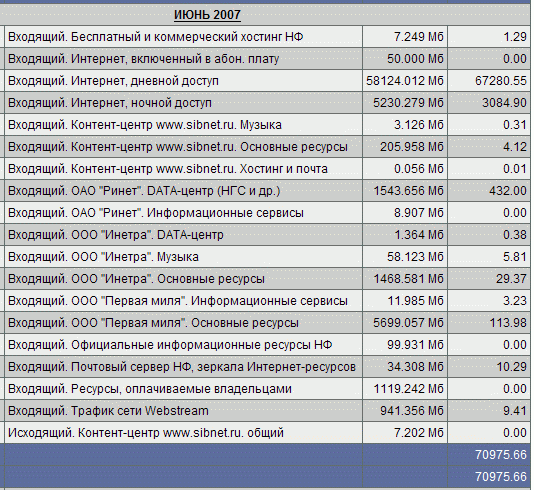 ИЮНЬ 2007

| | | |
|---|---|---|
| Входящий. Бесплатный и коммерческий хостинг НФ | 7.249 Мб | 1.29 |
| Входящий. Интернет, включенный в абон. плату | 50.000 Мб | 0.00 |
| Входящий. Интернет, дневной доступ | 58124.012 Мб | 67280.55 |
| Входящий. Интернет, ночной доступ | 5230.279 Мб | 3084.90 |
| Входящий. Контент-центр www.sibnet.ru. Музыка | 3.126 Мб | 0.31 |
| Входящий. Контент-центр www.sibnet.ru. Основные ресурсы | 205.958 Мб | 4.12 |
| Входящий. Контент-центр www.sibnet.ru. Хостинг и почта | 0.056 Мб | 0.01 |
| Входящий. ОАО "Ринет". DATA-центр (НГС и др.) | 1543.656 Мб | 432.00 |
| Входящий. ОАО "Ринет". Информационные сервисы | 8.907 Мб | 0.00 |
| Входящий. ООО "Инетра". DATA-центр | 1.364 Мб | 0.38 |
| Входящий. ООО "Инетра". Музыка | 58.123 Мб | 5.81 |
| Входящий. ООО "Инетра". Основные ресурсы | 1468.581 Мб | 29.37 |
| Входящий. ООО "Первая миля". Информационные сервисы | 11.985 Мб | 3.23 |
| Входящий. ООО "Первая миля". Основные ресурсы | 5699.057 Мб | 113.98 |
| Входящий. Официальные информационные ресурсы НФ | 99.931 Мб | 0.00 |
| Входящий. Почтовый сервер НФ, зеркала Интернет-ресурсов | 34.308 Мб | 10.29 |
| Входящий. Ресурсы, оплачиваемые владельцами | 1119.242 Мб | 0.00 |
| Входящий. Трафик сети Webstream | 941.356 Мб | 9.41 |
| Исходящий. Контент-центр www.sibnet.ru. общий | 7.202 Мб | 0.00 |
| | | 70975.66 |
| | | 70975.66 |